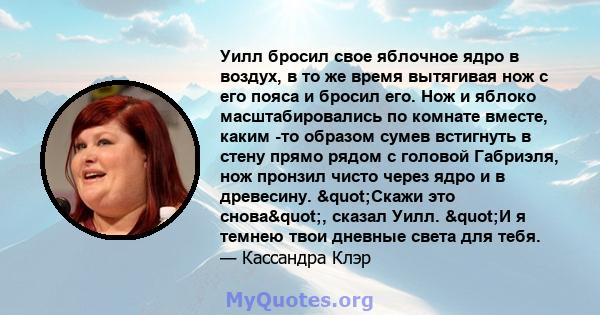 Уилл бросил свое яблочное ядро в воздух, в то же время вытягивая нож с его пояса и бросил его. Нож и яблоко масштабировались по комнате вместе, каким -то образом сумев встигнуть в стену прямо рядом с головой Габриэля, нож пронзил чисто через ядро и в древесину. &quot;Скажи это снова&quot;, сказал Уилл. &quot;И я темнею твои дневные света для тебя.
— Кассандра Клэр

MyQuotes.org